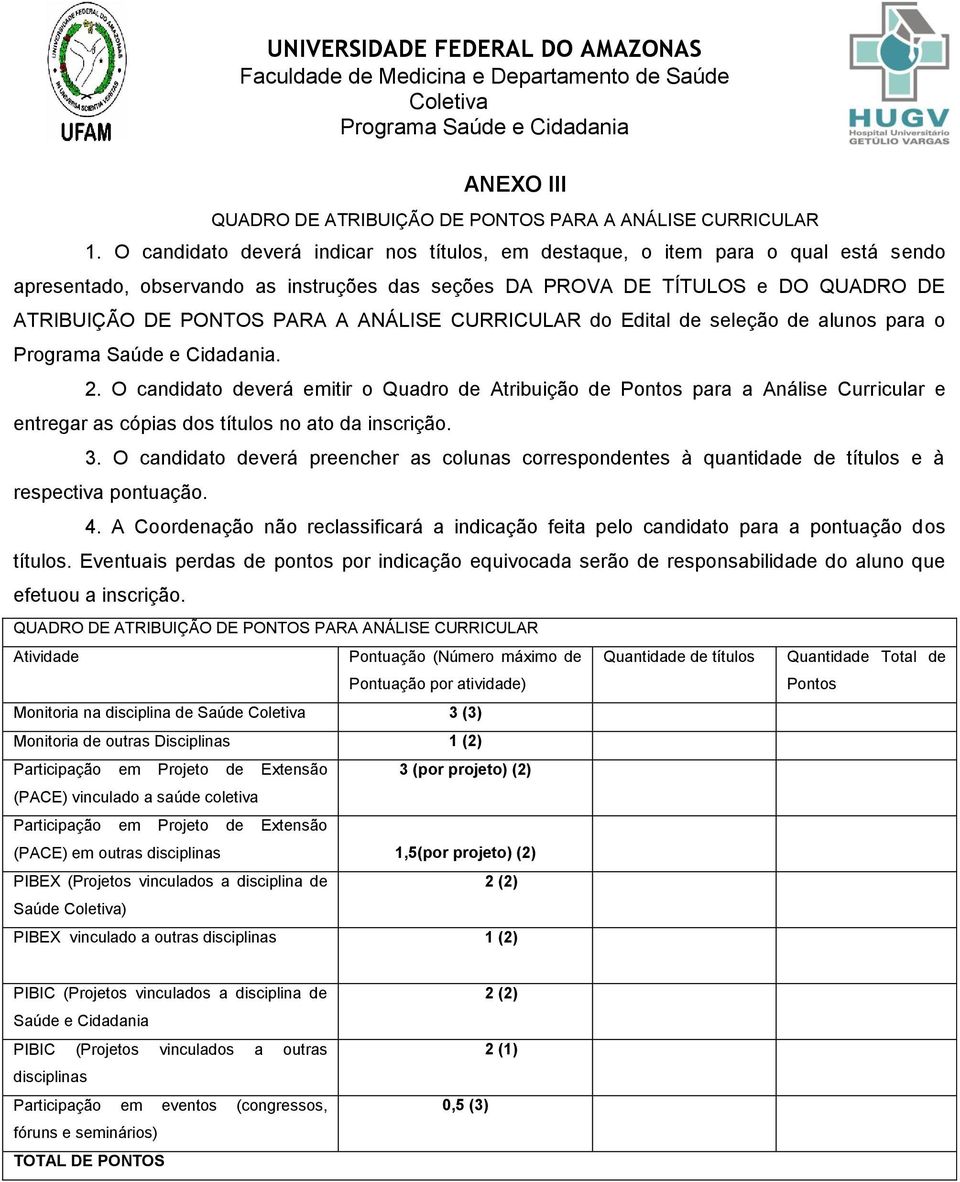 UFAM

UNIVERSIDADE FEDERAL DO AMAZONAS
Faculdade de Medicina e Departamento de Saúde Coletiva
Programa Saúde e Cidadania

HUGV
Hospital Universitário
GETÚLIO VARGAS

ANEXO III

QUADRO DE ATRIBUIÇÃO DE PONTOS PARA A ANÁLISE CURRICULAR

1. O candidato deverá indicar nos títulos, em destaque, o item para o qual está sendo apresentado, observando as instruções das seções DA PROVA DE TÍTULOS e DO QUADRO DE ATRIBUIÇÃO DE PONTOS PARA A ANÁLISE CURRICULAR do Edital de seleção de alunos para o Programa Saúde e Cidadania.

2. O candidato deverá emitir o Quadro de Atribuição de Pontos para a Análise Curricular e entregar as cópias dos títulos no ato da inscrição.

3. O candidato deverá preencher as colunas correspondentes à quantidade de títulos e à respectiva pontuação.

4. A Coordenação não reclassificará a indicação feita pelo candidato para a pontuação dos títulos. Eventuais perdas de pontos por indicação equivocada serão de responsabilidade do aluno que efetuou a inscrição.

QUADRO DE ATRIBUIÇÃO DE PONTOS PARA ANÁLISE CURRICULAR

| Atividade | Pontuação (Número máximo de Pontuação por atividade) | Quantidade de títulos | Quantidade Total de Pontos |
|---|---|---|---|
| Monitoria na disciplina de Saúde Coletiva | 3 (3) | | |
| Monitoria de outras Disciplinas | 1 (2) | | |
| Participação em Projeto de Extensão (PACE) vinculado a saúde coletiva | 3 (por projeto) (2) | | |
| Participação em Projeto de Extensão (PACE) em outras disciplinas | 1,5(por projeto) (2) | | |
| PIBEX (Projetos vinculados a disciplina de Saúde Coletiva) | 2 (2) | | |
| PIBEX vinculado a outras disciplinas | 1 (2) | | |
| PIBIC (Projetos vinculados a disciplina de Saúde e Cidadania | 2 (2) | | |
| PIBIC (Projetos vinculados a outras disciplinas | 2 (1) | | |
| Participação em eventos (congressos, fóruns e seminários) | 0,5 (3) | | |
| TOTAL DE PONTOS | | | |